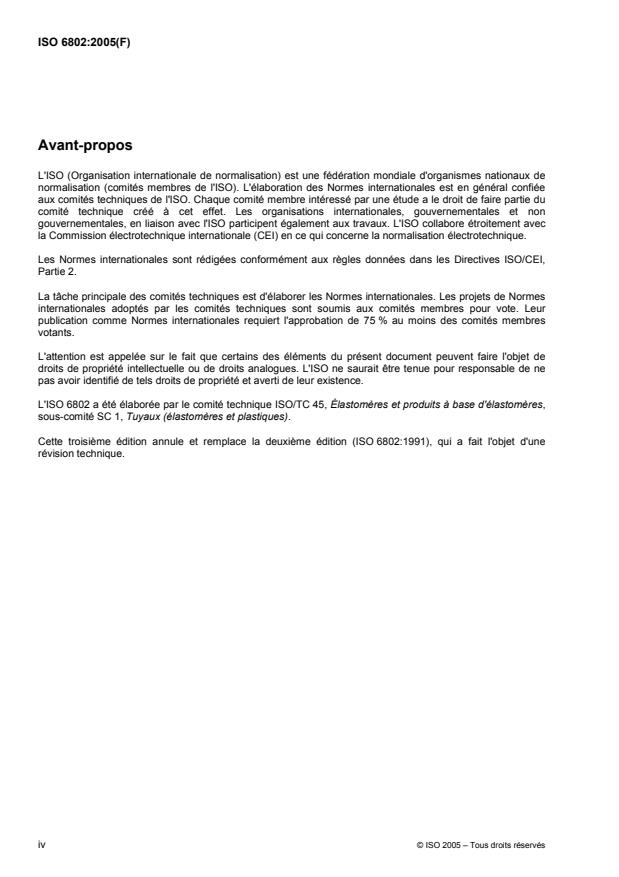 ISO 6802:2005(F)

Avant-propos

L'ISO (Organisation internationale de normalisation) est une fédération mondiale d'organismes nationaux de normalisation (comités membres de l'ISO). L'élaboration des Normes internationales est en général confiée aux comités techniques de l'ISO. Chaque comité membre intéressé par une étude a le droit de faire partie du comité technique créé à cet effet. Les organisations internationales, gouvernementales et non gouvernementales, en liaison avec l'ISO participent également aux travaux. L'ISO collabore étroitement avec la Commission électrotechnique internationale (CEI) en ce qui concerne la normalisation électrotechnique.

Les Normes internationales sont rédigées conformément aux règles données dans les Directives ISO/CEI, Partie 2.

La tâche principale des comités techniques est d'élaborer les Normes internationales. Les projets de Normes internationales adoptés par les comités techniques sont soumis aux comités membres pour vote. Leur publication comme Normes internationales requiert l'approbation de 75 % au moins des comités membres votants.

L'attention est appelée sur le fait que certains des éléments du présent document peuvent faire l'objet de droits de propriété intellectuelle ou de droits analogues. L'ISO ne saurait être tenue pour responsable de ne pas avoir identifié de tels droits de propriété et averti de leur existence.

L'ISO 6802 a été élaborée par le comité technique ISO/TC 45, Élastomères et produits à base d'élastomères, sous-comité SC 1, Tuyaux (élastomères et plastiques).

Cette troisième édition annule et remplace la deuxième édition (ISO 6802:1991), qui a fait l'objet d'une révision technique.

iv

© ISO 2005 – Tous droits réservés